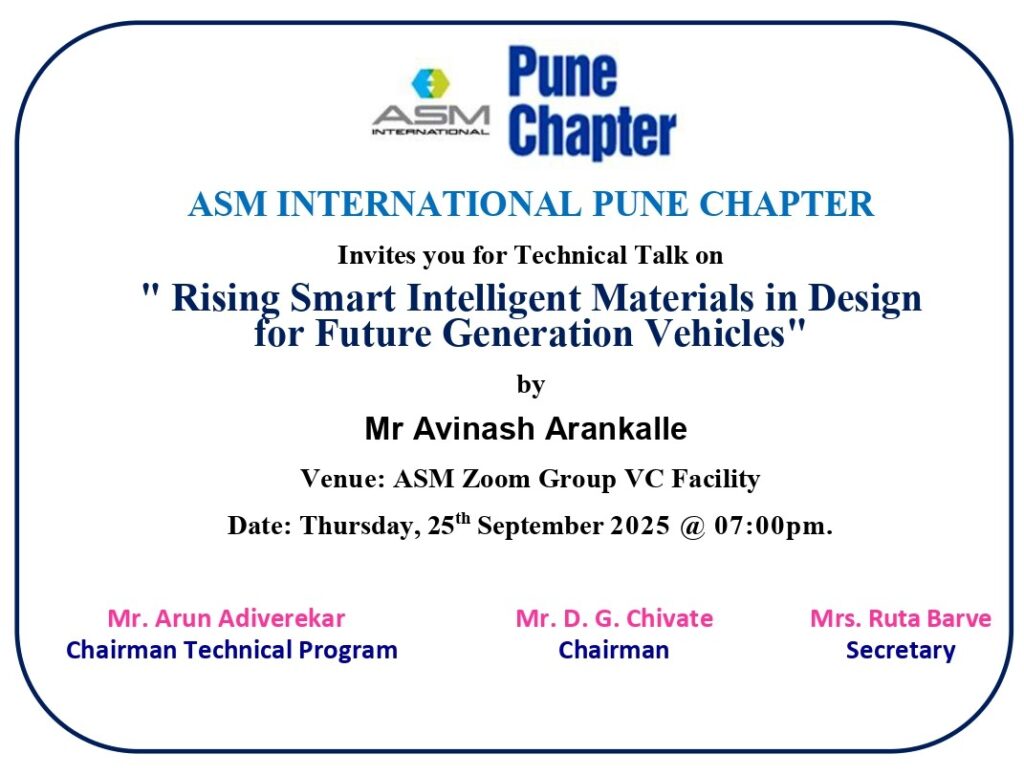 ASM INTERNATIONAL

Pune Chapter

ASM INTERNATIONAL PUNE CHAPTER

Invites you for Technical Talk on

" Rising Smart Intelligent Materials in Design for Future Generation Vehicles"

by

Mr Avinash Arankalle

Venue: ASM Zoom Group VC Facility

Date: Thursday, 25$^{th}$ September 2025 @ 07:00pm.

Mr. Arun Adiverekar
Chairman Technical Program

Mr. D. G. Chivate
Chairman

Mrs. Ruta Barve
Secretary